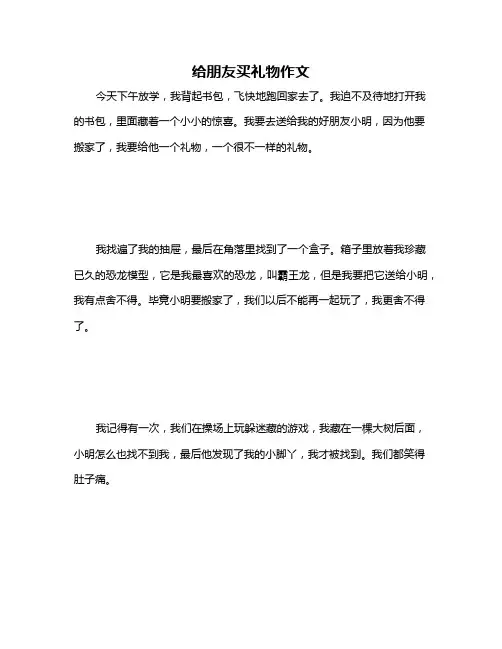 给朋友买礼物作文

今天下午放学，我背起书包，飞快地跑回家去了。我迫不及待地打开我的书包，里面藏着一个小小的惊喜。我要去送给我的好朋友小明，因为他要搬家了，我要给他一个礼物，一个很不一样的礼物。

我找遍了我的抽屉，最后在角落里找到了一个盒子。箱子里放着我珍藏已久的恐龙模型，它是我最喜欢的恐龙，叫霸王龙，但是我要把它送给小明，我有点舍不得。毕竟小明要搬家了，我们以后不能再一起玩了，我更舍不得了。

我记得有一次，我们在操场上玩躲迷藏的游戏，我藏在一棵大树后面，小明怎么也找不到我，最后他发现了我的小脚丫，我才被找到。我们都笑得肚子痛。